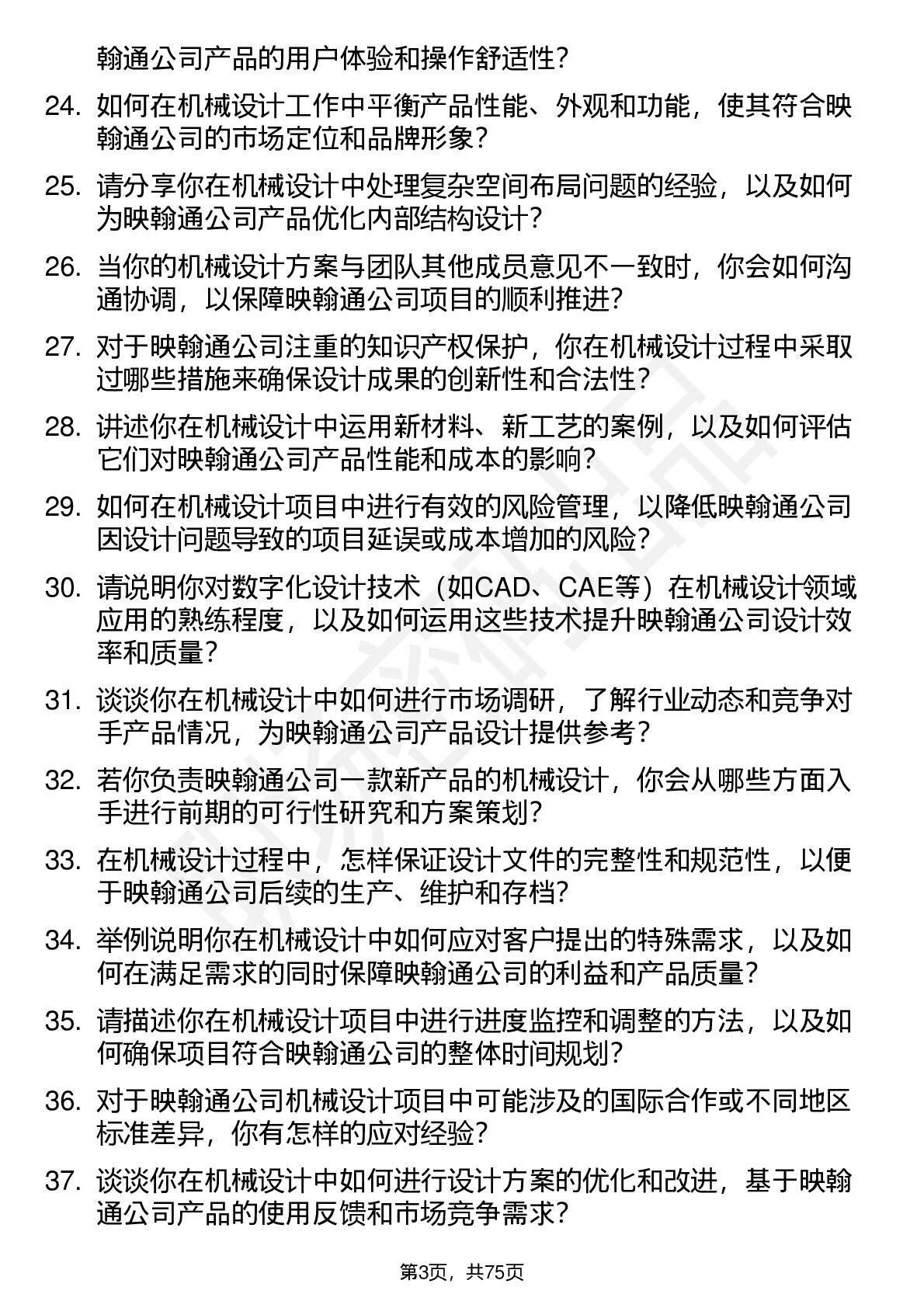 翰通公司产品的用户体验和操作舒适性？

24. 如何在机械设计工作中平衡产品性能、外观和功能，使其符合映翰通公司的市场定位和品牌形象？

25. 请分享你在机械设计中处理复杂空间布局问题的经验，以及如何为映翰通公司产品优化内部结构设计？

26. 当你的机械设计方案与团队其他成员意见不一致时，你会如何沟通协调，以保障映翰通公司项目的顺利推进？

27. 对于映翰通公司注重的知识产权保护，你在机械设计过程中采取过哪些措施来确保设计成果的创新性和合法性？

28. 讲述你在机械设计中运用新材料、新工艺的案例，以及如何评估它们对映翰通公司产品性能和成本的影响？

29. 如何在机械设计项目中进行有效的风险管理，以降低映翰通公司因设计问题导致的项目延误或成本增加的风险？

30. 请说明你对数字化设计技术（如CAD、CAE等）在机械设计领域应用的熟练程度，以及如何运用这些技术提升映翰通公司设计效率和质量？

31. 谈谈你在机械设计中如何进行市场调研，了解行业动态和竞争对手产品情况，为映翰通公司产品设计提供参考？

32. 若你负责映翰通公司一款新产品的机械设计，你会从哪些方面入手进行前期的可行性研究和方案策划？

33. 在机械设计过程中，怎样保证设计文件的完整性和规范性，以便于映翰通公司后续的生产、维护和存档？

34. 举例说明你在机械设计中如何应对客户提出的特殊需求，以及如何在满足需求的同时保障映翰通公司的利益和产品质量？

35. 请描述你在机械设计项目中进行进度监控和调整的方法，以及如何确保项目符合映翰通公司的整体时间规划？

36. 对于映翰通公司机械设计项目中可能涉及的国际合作或不同地区标准差异，你有怎样的应对经验？

37. 谈谈你在机械设计中如何进行设计方案的优化和改进，基于映翰通公司产品的使用反馈和市场竞争需求？

第3页，共75页